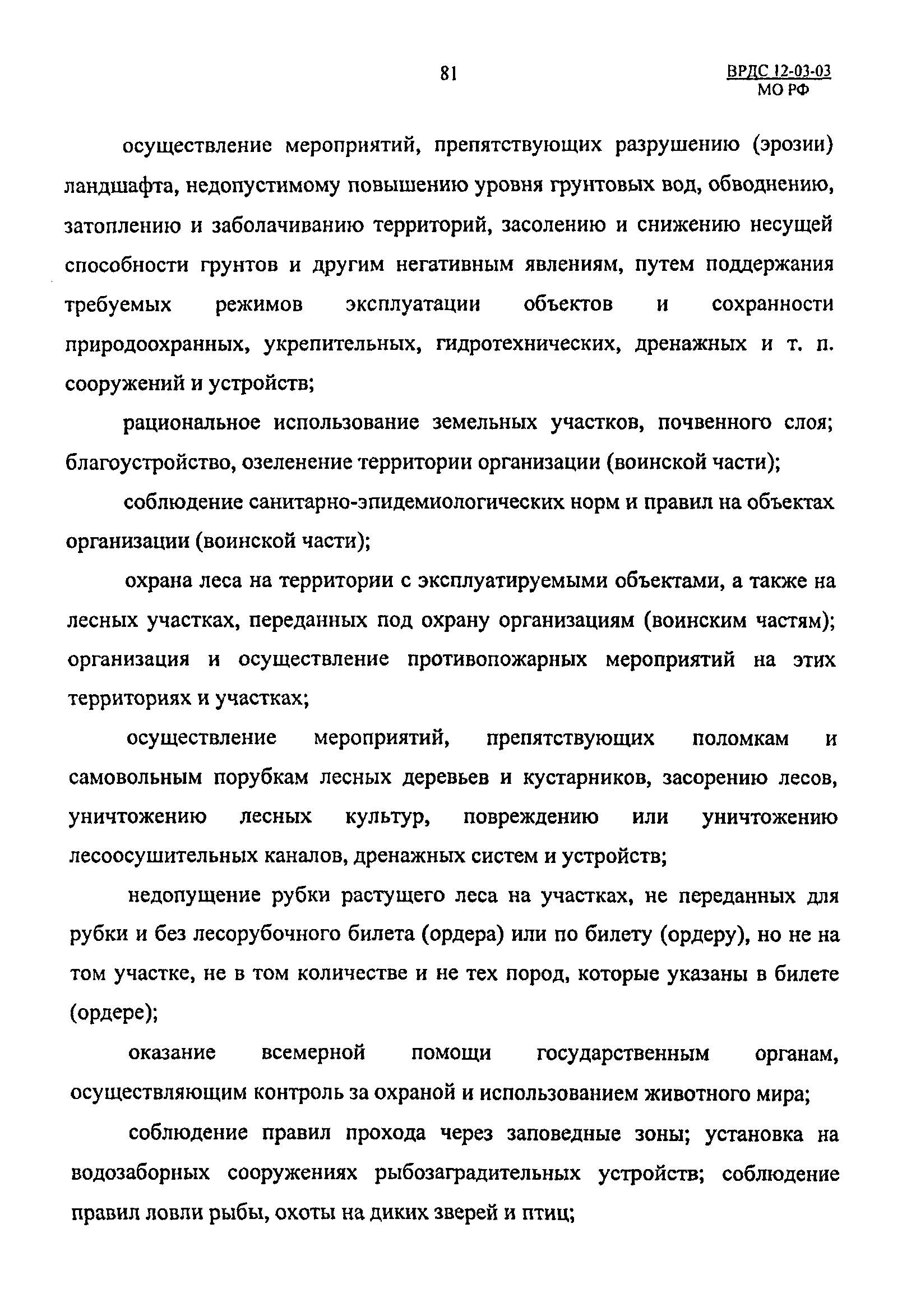 81

ВРДС 12-03-03
МО РФ

осуществление мероприятий, препятствующих разрушению (эрозии) ландшафта, недопустимому повышению уровня грунтовых вод, обводнению, затоплению и заболачиванию территорий, засолению и снижению несущей способности грунтов и другим негативным явлениям, путем поддержания требуемых режимов эксплуатации объектов и сохранности природоохранных, укрепительных, гидротехнических, дренажных и т. п. сооружений и устройств;

рациональное использование земельных участков, почвенного слоя; благоустройство, озеленение территории организации (воинской части);

соблюдение санитарно-эпидемиологических норм и правил на объектах организации (воинской части);

охрана леса на территории с эксплуатируемыми объектами, а также на лесных участках, переданных под охрану организациям (воинским частям); организация и осуществление противопожарных мероприятий на этих территориях и участках;

осуществление мероприятий, препятствующих поломкам и самовольным порубкам лесных деревьев и кустарников, засорению лесов, уничтожению лесных культур, повреждению или уничтожению лесоосушительных каналов, дренажных систем и устройств;

недопущение рубки растущего леса на участках, не переданных для рубки и без лесорубочного билета (ордера) или по билету (ордеру), но не на том участке, не в том количестве и не тех пород, которые указаны в билете (ордере);

оказание всемерной помощи государственным органам, осуществляющим контроль за охраной и использованием животного мира;

соблюдение правил прохода через заповедные зоны; установка на водозаборных сооружениях рыбозаградительных устройств; соблюдение правил ловли рыбы, охоты на диких зверей и птиц;